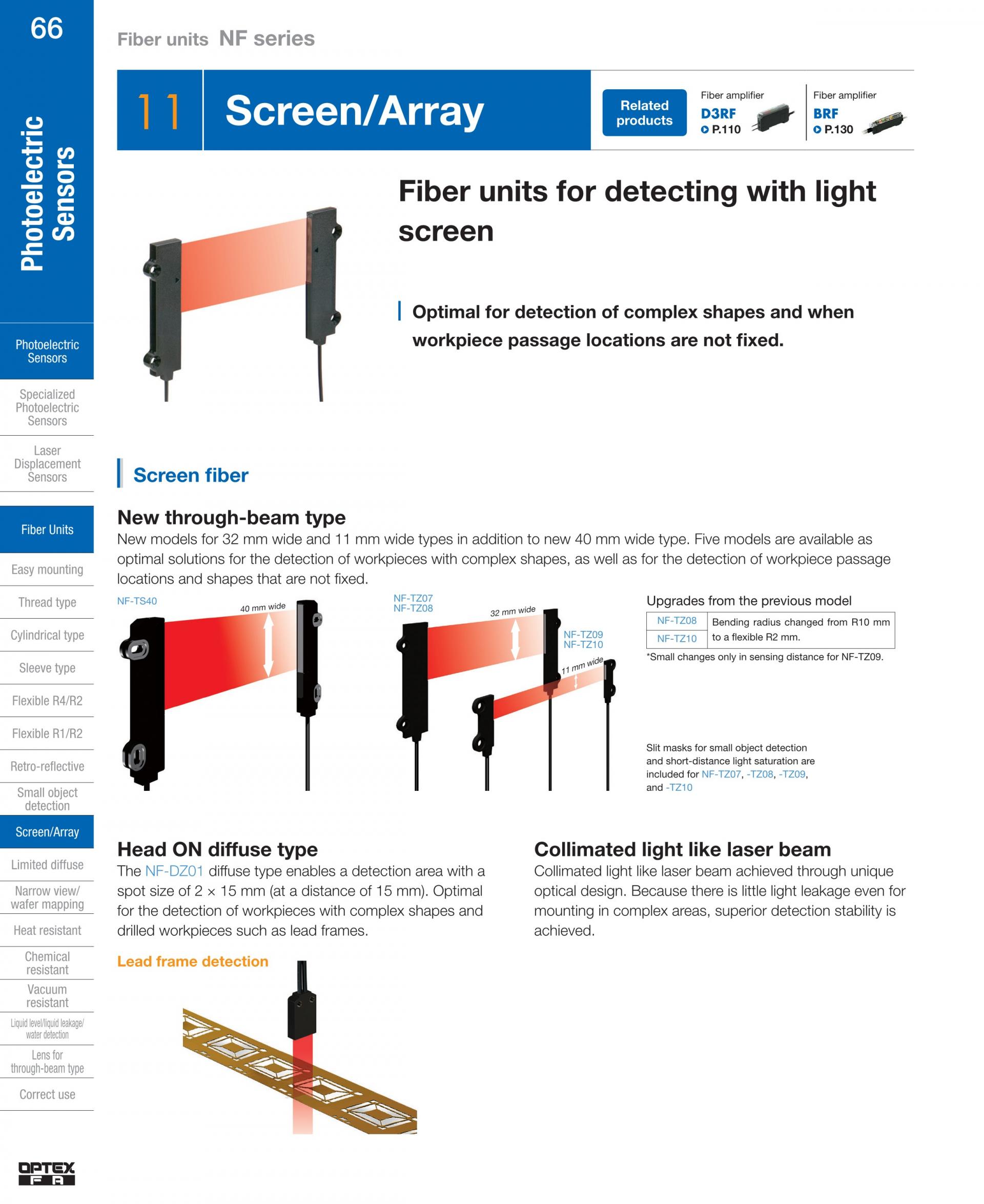 66

Photoelectric Sensors

Photoelectric Sensors

Specialized Photoelectric Sensors

Laser Displacement Sensors

Fiber Units

Easy mounting

Thread type

Cylindrical type

Sleeve type

Flexible R4/R2

Flexible R1/R2

Retro-reflective

Small object detection

Screen/Array

Limited diffuse

Narrow view/ wafer mapping

Heat resistant

Chemical resistant

Vacuum resistant

Liquid level/liquid leakage/ water detection

Lens for through-beam type

Correct use

OPTEX FA

Fiber units NF series

11 Screen/Array

Related products

Fiber amplifier
D3RF
P.110

Fiber amplifier
BRF
P.130

Fiber units for detecting with light screen

Optimal for detection of complex shapes and when workpiece passage locations are not fixed.

Screen fiber

New through-beam type

New models for 32 mm wide and 11 mm wide types in addition to new 40 mm wide type. Five models are available as optimal solutions for the detection of workpieces with complex shapes, as well as for the detection of workpiece passage locations and shapes that are not fixed.

NF-TS40

40 mm wide

NF-TZ07
NF-TZ08

32 mm wide

NF-TZ09
NF-TZ10

11 mm wide

Upgrades from the previous model

| NF-TZ08 | Bending radius changed from R10 mm to a flexible R2 mm. |
|---|---|
| NF-TZ10 | |

*Small changes only in sensing distance for NF-TZ09.

Slit masks for small object detection and short-distance light saturation are included for NF-TZ07, -TZ08, -TZ09, and -TZ10

Head ON diffuse type

The NF-DZ01 diffuse type enables a detection area with a spot size of 2 × 15 mm (at a distance of 15 mm). Optimal for the detection of workpieces with complex shapes and drilled workpieces such as lead frames.

Lead frame detection

Collimated light like laser beam

Collimated light like laser beam achieved through unique optical design. Because there is little light leakage even for mounting in complex areas, superior detection stability is achieved.